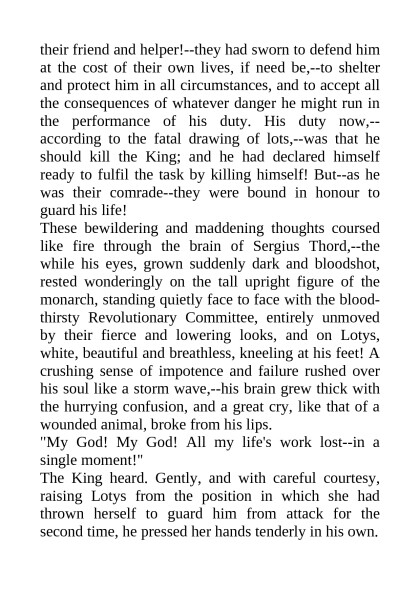 their friend and helper!--they had sworn to defend him at the cost of their own lives, if need be,--to shelter and protect him in all circumstances, and to accept all the consequences of whatever danger he might run in the performance of his duty. His duty now,--according to the fatal drawing of lots,--was that he should kill the King; and he had declared himself ready to fulfil the task by killing himself! But--as he was their comrade--they were bound in honour to guard his life!
These bewildering and maddening thoughts coursed like fire through the brain of Sergius Thord,--the while his eyes, grown suddenly dark and bloodshot, rested wonderingly on the tall upright figure of the monarch, standing quietly face to face with the bloodthirsty Revolutionary Committee, entirely unmoved by their fierce and lowering looks, and on Lotys, white, beautiful and breathless, kneeling at his feet! A crushing sense of impotence and failure rushed over his soul like a storm wave,--his brain grew thick with the hurrying confusion, and a great cry, like that of a wounded animal, broke from his lips.
"My God! My God! All my life's work lost--in a single moment!"
The King heard. Gently, and with careful courtesy, raising Lotys from the position in which she had thrown herself to guard him from attack for the second time, he pressed her hands tenderly in his own.